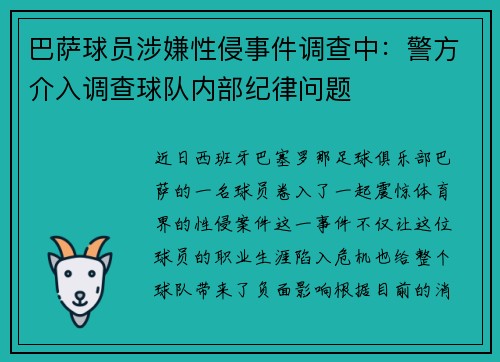 巴萨球员涉嫌性侵事件调查中：警方介入调查球队内部纪律问题

近日西班牙巴塞罗那足球俱乐部巴萨的一名球员卷入了一起震惊体育界的性侵案件这一事件不仅让这位球员的职业生涯陷入危机也给整个球队带来了负面影响根据目前的消